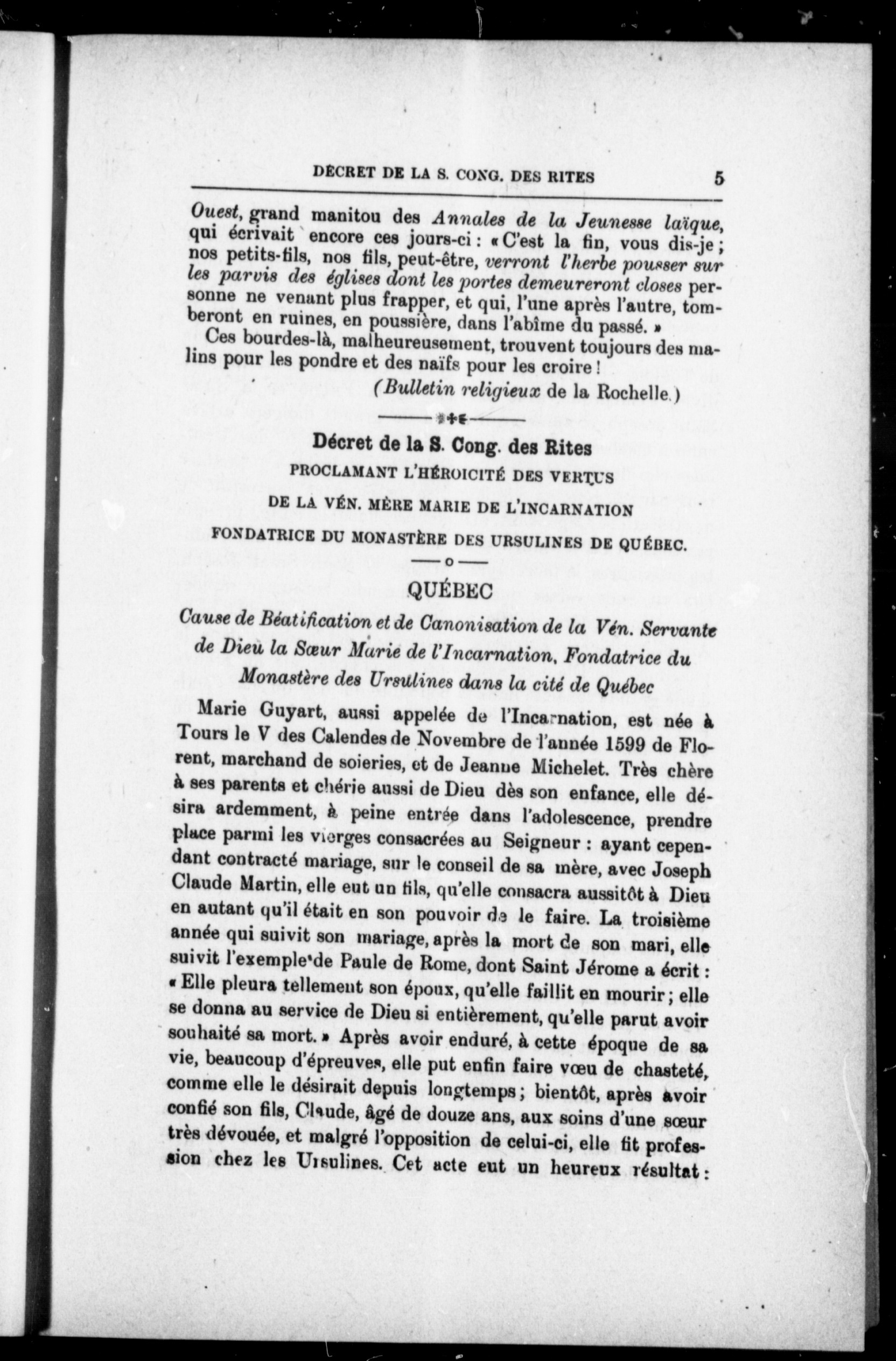 DÉCRET DE LA S. CONG. DES RITES 5

Ouest, grand manitou des Annales de la Jeunesse laïque, qui écrivait encore ces jours-ci : « C'est la fin, vous dis-je ; nos petits-fils, nos fils, peut-être, verront l'herbe pousser sur les parvis des églises dont les portes demeureront closes personne ne venant plus frapper, et qui, l'une après l'autre, tomberont en ruines, en poussière, dans l'abîme du passé. »

Ces bourdes-là, malheureusement, trouvent toujours des malins pour les pondre et des naïfs pour les croire !

(Bulletin religieux de la Rochelle.)

Décret de la S. Cong. des Rites

PROCLAMANT L'HÉROICITÉ DES VERTUS

DE LA VÉN. MÈRE MARIE DE L'INCARNATION

FONDATRICE DU MONASTÈRE DES URSULINES DE QUÉBEC.

QUÉBEC

Cause de Béatification et de Canonisation de la Vén. Servante de Dieu la Sœur Marie de l'Incarnation, Fondatrice du Monastère des Ursulines dans la cité de Québec

Marie Guyart, aussi appelée de l'Incarnation, est née à Tours le V des Calendes de Novembre de l'année 1599 de Florent, marchand de soieries, et de Jeanne Michelet. Très chère à ses parents et chérie aussi de Dieu dès son enfance, elle désira ardemment, à peine entrée dans l'adolescence, prendre place parmi les vierges consacrées au Seigneur : ayant cependant contracté mariage, sur le conseil de sa mère, avec Joseph Claude Martin, elle eut un fils, qu'elle consacra aussitôt à Dieu en autant qu'il était en son pouvoir de le faire. La troisième année qui suivit son mariage, après la mort de son mari, elle suivit l'exemple de Paule de Rome, dont Saint Jérome a écrit : « Elle pleura tellement son époux, qu'elle faillit en mourir ; elle se donna au service de Dieu si entièrement, qu'elle parut avoir souhaité sa mort. » Après avoir enduré, à cette époque de sa vie, beaucoup d'épreuves, elle put enfin faire vœu de chasteté, comme elle le désirait depuis longtemps ; bientôt, après avoir confié son fils, Claude, âgé de douze ans, aux soins d'une sœur très dévouée, et malgré l'opposition de celui-ci, elle fit profession chez les Ursulines. Cet acte eut un heureux résultat :